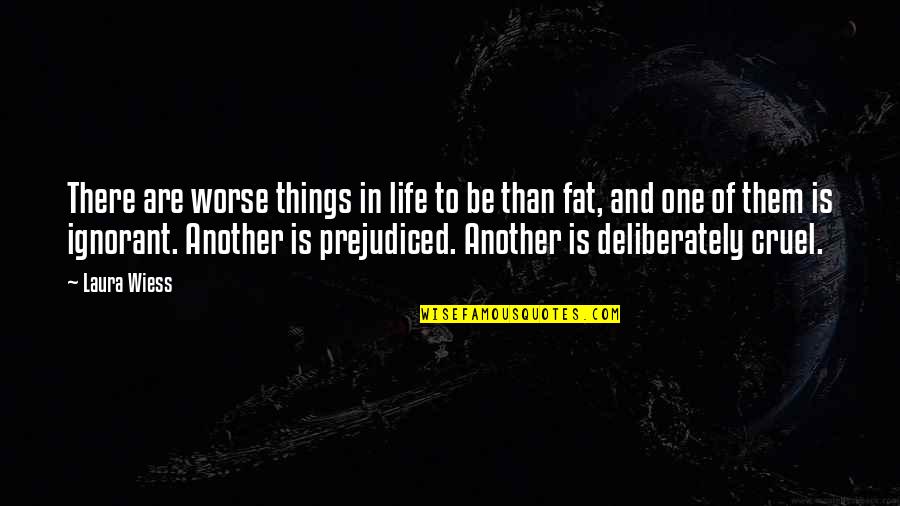 There are worse things in life to be than fat, and one of them is ignorant. Another is prejudiced. Another is deliberately cruel.

— Laura Wiess

WISEFAMOUSQUOTES.COM